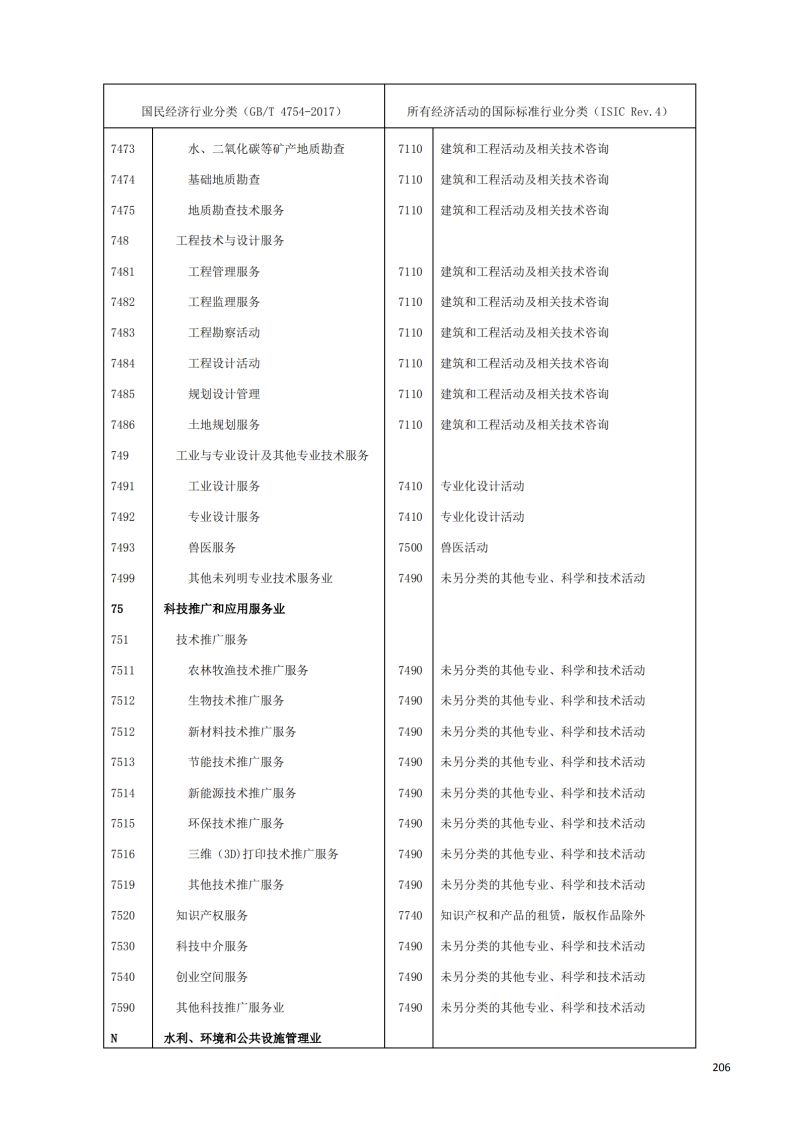 | 国民经济行业分类（GB/T 4754-2017） | | 所有经济活动的国际标准行业分类（ISIC Rev.4） | |
|---|---|---|---|
| 7473 | 水、二氧化碳等矿产地质勘查 | 7110 | 建筑和工程活动及相关技术咨询 |
| 7474 | 基础地质勘查 | 7110 | 建筑和工程活动及相关技术咨询 |
| 7475 | 地质勘查技术服务 | 7110 | 建筑和工程活动及相关技术咨询 |
| 748 | 工程技术与设计服务 | | |
| 7481 | 工程管理服务 | 7110 | 建筑和工程活动及相关技术咨询 |
| 7482 | 工程监理服务 | 7110 | 建筑和工程活动及相关技术咨询 |
| 7483 | 工程勘察活动 | 7110 | 建筑和工程活动及相关技术咨询 |
| 7484 | 工程设计活动 | 7110 | 建筑和工程活动及相关技术咨询 |
| 7485 | 规划设计管理 | 7110 | 建筑和工程活动及相关技术咨询 |
| 7486 | 土地规划服务 | 7110 | 建筑和工程活动及相关技术咨询 |
| 749 | 工业与专业设计及其他专业技术服务 | | |
| 7491 | 工业设计服务 | 7410 | 专业化设计活动 |
| 7492 | 专业设计服务 | 7410 | 专业化设计活动 |
| 7493 | 兽医服务 | 7500 | 兽医活动 |
| 7499 | 其他未列明专业技术服务业 | 7490 | 未另分类的其他专业、科学和技术活动 |
| 75 | 科技推广和应用服务业 | | |
| 751 | 技术推广服务 | | |
| 7511 | 农林牧渔技术推广服务 | 7490 | 未另分类的其他专业、科学和技术活动 |
| 7512 | 生物技术推广服务 | 7490 | 未另分类的其他专业、科学和技术活动 |
| 7512 | 新材料技术推广服务 | 7490 | 未另分类的其他专业、科学和技术活动 |
| 7513 | 节能技术推广服务 | 7490 | 未另分类的其他专业、科学和技术活动 |
| 7514 | 新能源技术推广服务 | 7490 | 未另分类的其他专业、科学和技术活动 |
| 7515 | 环保技术推广服务 | 7490 | 未另分类的其他专业、科学和技术活动 |
| 7516 | 三维（3D）打印技术推广服务 | 7490 | 未另分类的其他专业、科学和技术活动 |
| 7519 | 其他技术推广服务 | 7490 | 未另分类的其他专业、科学和技术活动 |
| 7520 | 知识产权服务 | 7740 | 知识产权和产品的租赁，版权作品除外 |
| 7530 | 科技中介服务 | 7490 | 未另分类的其他专业、科学和技术活动 |
| 7540 | 创业空间服务 | 7490 | 未另分类的其他专业、科学和技术活动 |
| 7590 | 其他科技推广服务业 | 7490 | 未另分类的其他专业、科学和技术活动 |
| N | 水利、环境和公共设施管理业 | | |

206